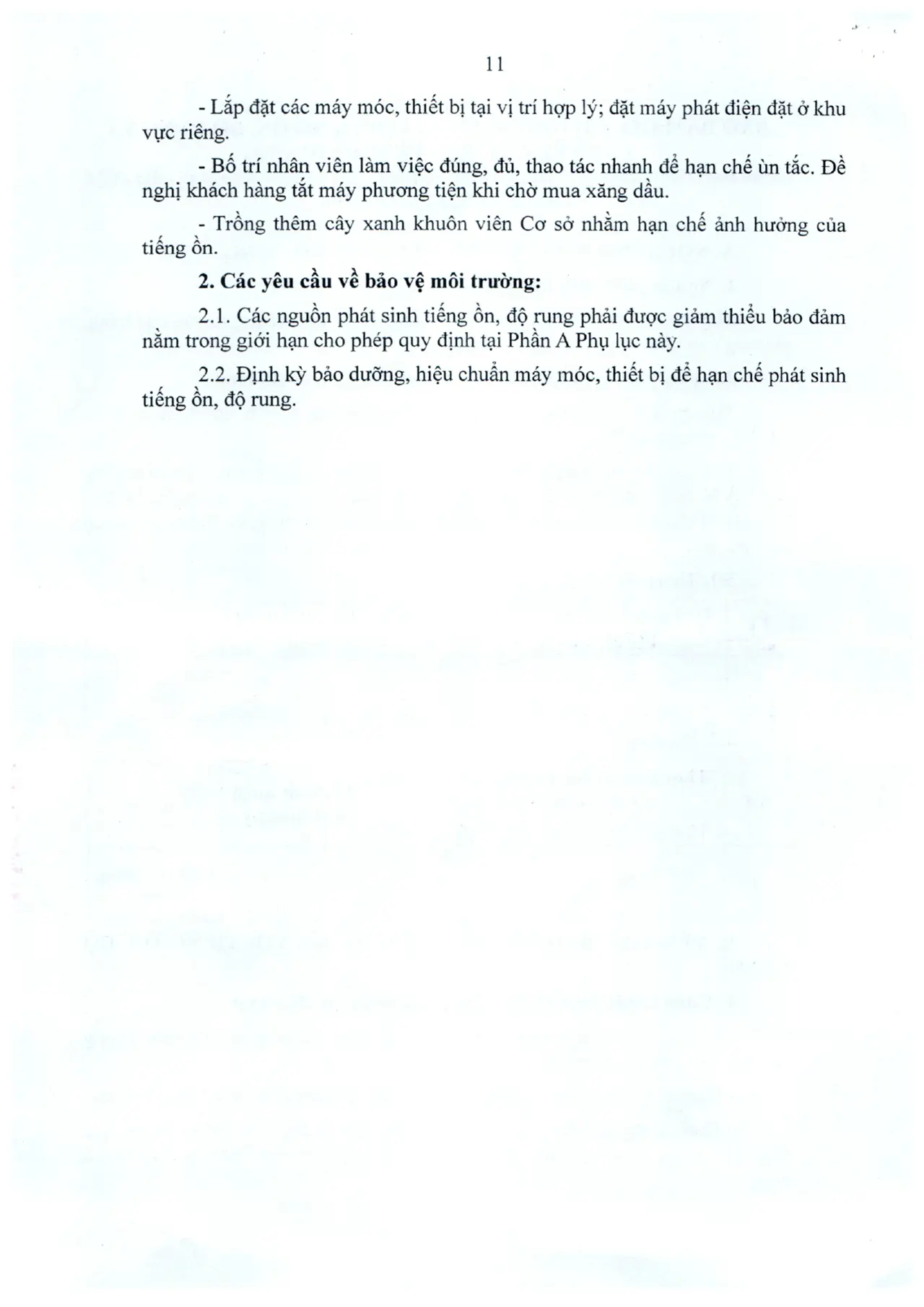 11

- Lắp đặt các máy móc, thiết bị tại vị trí hợp lý; đặt máy phát điện đặt ở khu vực riêng.

- Bố trí nhân viên làm việc đúng, đủ, thao tác nhanh để hạn chế ùn tắc. Đề nghị khách hàng tắt máy phương tiện khi chờ mua xăng dầu.

- Trồng thêm cây xanh khuôn viên Cơ sở nhằm hạn chế ảnh hưởng của tiếng ồn.

2. Các yêu cầu về bảo vệ môi trường:

2.1. Các nguồn phát sinh tiếng ồn, độ rung phải được giảm thiểu bảo đảm nằm trong giới hạn cho phép quy định tại Phần A Phụ lục này.

2.2. Định kỳ bảo dưỡng, hiệu chuẩn máy móc, thiết bị để hạn chế phát sinh tiếng ồn, độ rung.